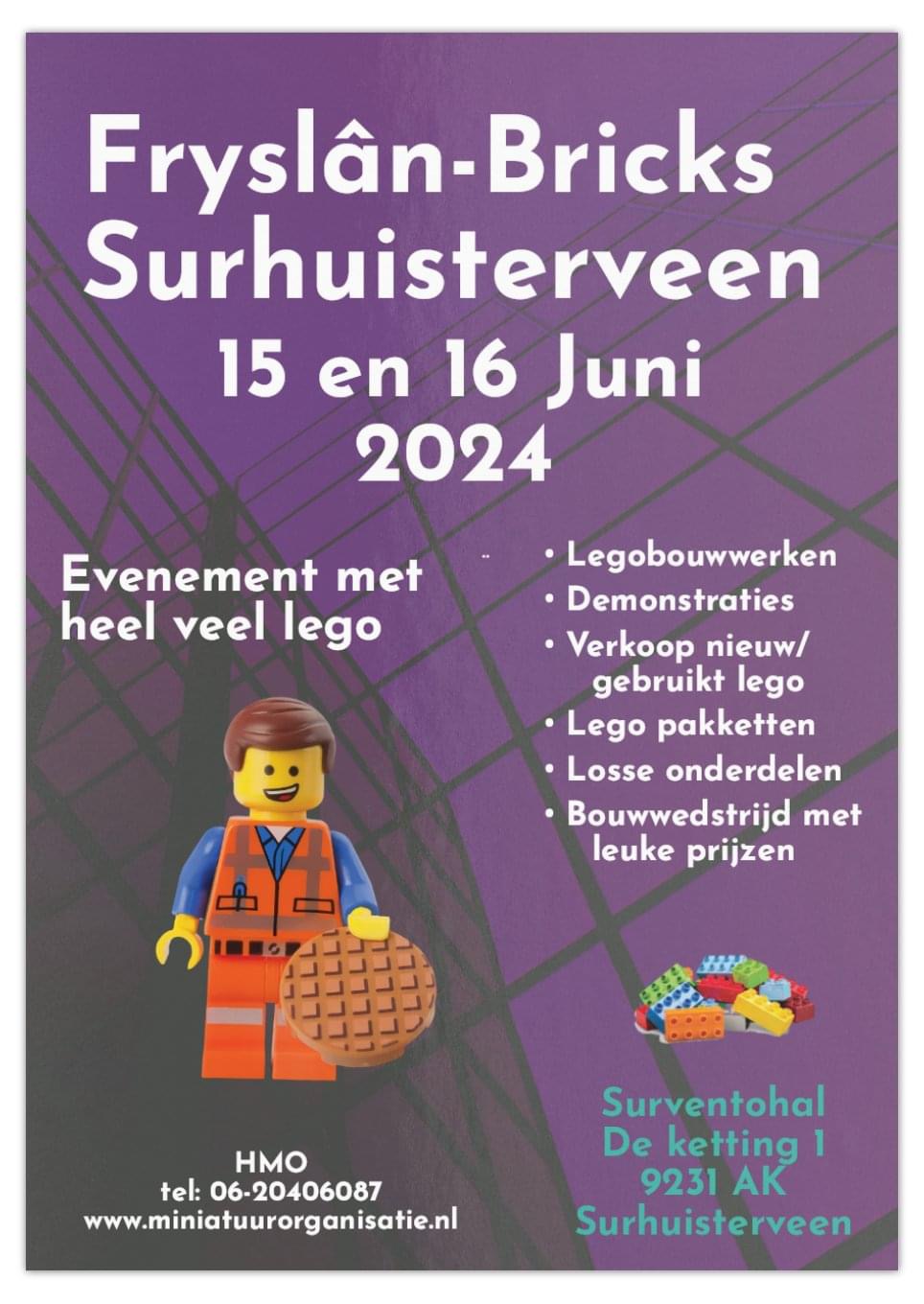 Fryslân-Bricks
Surhuisterveen
15 en 16 Juni
2024

Evenement met heel veel lego

• Legobouwwerken
• Demonstraties
• Verkoop nieuw/ gebruikt lego
• Lego pakketten
• Losse onderdelen
• Bouwwedstrijd met leuke prijzen

HMO
tel: 06-20406087
www.miniatuurorganisatie.nl

Surventohal
De ketting 1
9231 AK
Surhuisterveen